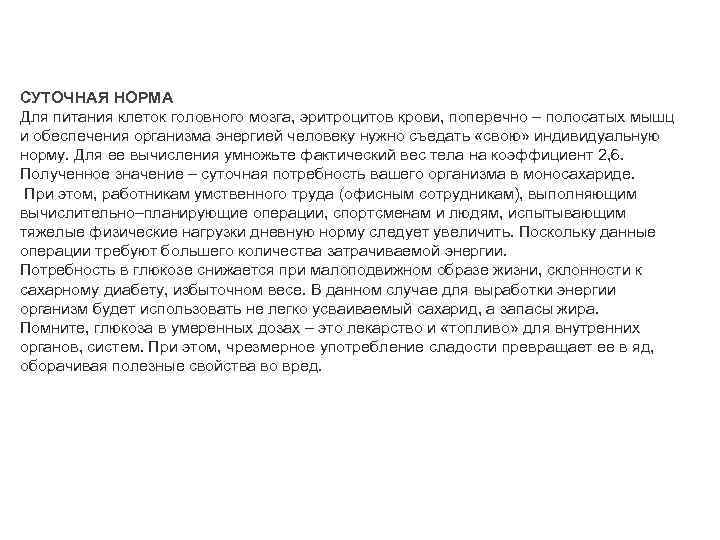 СУТОЧНАЯ НОРМА
Для питания клеток головного мозга, эритроцитов крови, поперечно – полосатых мышц и обеспечения организма энергией человеку нужно съедать «свою» индивидуальную норму. Для ее вычисления умножьте фактический вес тела на коэффициент 2,6. Полученное значение – суточная потребность вашего организма в моносахариде.
При этом, работникам умственного труда (офисным сотрудникам), выполняющим вычислительно–планирующие операции, спортсменам и людям, испытывающим тяжелые физические нагрузки дневную норму следует увеличить. Поскольку данные операции требуют большего количества затрачиваемой энергии.
Потребность в глюкозе снижается при малоподвижном образе жизни, склонности к сахарному диабету, избыточном весе. В данном случае для выработки энергии организм будет использовать не легко усваиваемый сахарид, а запасы жира.
Помните, глюкоза в умеренных дозах – это лекарство и «топливо» для внутренних органов, систем. При этом, чрезмерное употребление сладости превращает ее в яд, оборачивая полезные свойства во вред.